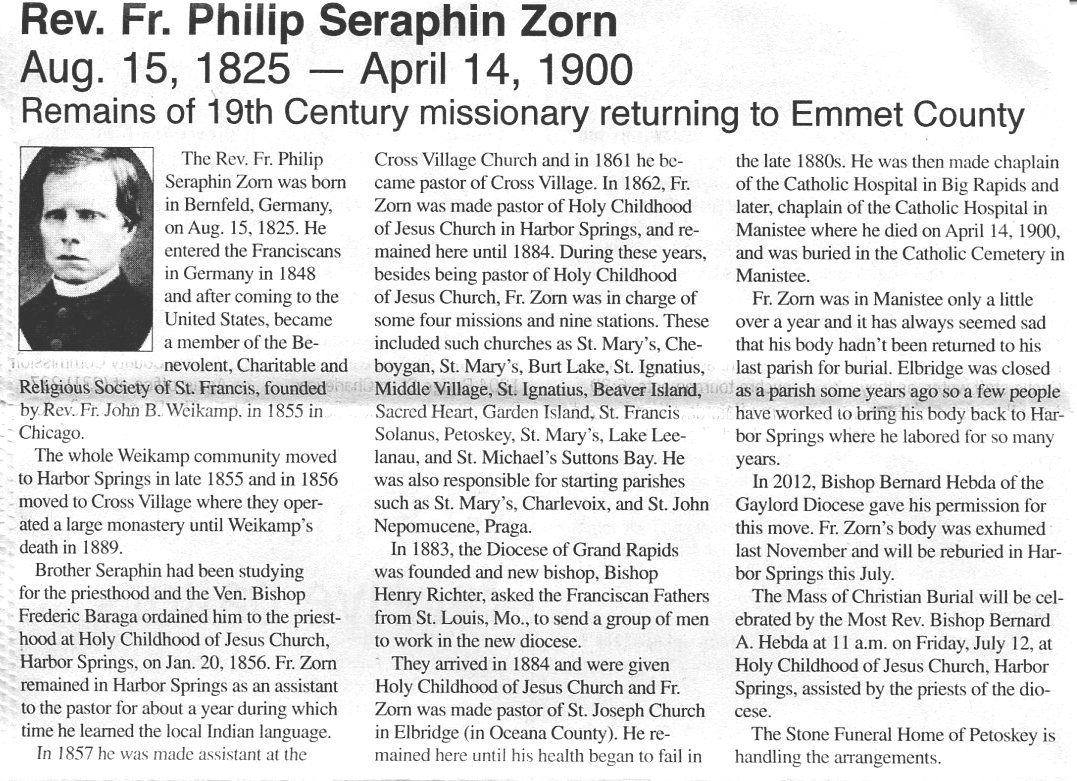 Rev. Fr. Philip Seraphin Zorn
Aug. 15, 1825 — April 14, 1900
Remains of 19th Century missionary returning to Emmet County

The Rev. Fr. Philip Seraphin Zorn was born in Bernfeld, Germany, on Aug. 15, 1825. He entered the Franciscans in Germany in 1848 and after coming to the United States, became a member of the Benevolent, Charitable and Religious Society of St. Francis, founded by Rev. Fr. John B. Weikamp, in 1855 in Chicago.

The whole Weikamp community moved to Harbor Springs in late 1855 and in 1856 moved to Cross Village where they operated a large monastery until Weikamp's death in 1889.

Brother Seraphin had been studying for the priesthood and the Ven. Bishop Frederic Baraga ordained him to the priesthood at Holy Childhood of Jesus Church, Harbor Springs, on Jan. 20, 1856. Fr. Zorn remained in Harbor Springs as an assistant to the pastor for about a year during which time he learned the local Indian language.

In 1857 he was made assistant at the Cross Village Church and in 1861 he became pastor of Cross Village. In 1862, Fr. Zorn was made pastor of Holy Childhood of Jesus Church in Harbor Springs, and remained here until 1884. During these years, besides being pastor of Holy Childhood of Jesus Church, Fr. Zorn was in charge of some four missions and nine stations. These included such churches as St. Mary's, Cheboygan, St. Mary's, Burt Lake, St. Ignatius, Middle Village, St. Ignatius, Beaver Island, Sacred Heart, Garden Island, St. Francis Solanus, Petoskey, St. Mary's, Lake Leelanau, and St. Michael's Suttons Bay. He was also responsible for starting parishes such as St. Mary's, Charlevoix, and St. John Nepomucene, Praga.

In 1883, the Diocese of Grand Rapids was founded and new bishop, Bishop Henry Richter, asked the Franciscan Fathers from St. Louis, Mo., to send a group of men to work in the new diocese.

They arrived in 1884 and were given Holy Childhood of Jesus Church and Fr. Zorn was made pastor of St. Joseph Church in Elbridge (in Oceana County). He remained here until his health began to fail in the late 1880s. He was then made chaplain of the Catholic Hospital in Big Rapids and later, chaplain of the Catholic Hospital in Manistee where he died on April 14, 1900, and was buried in the Catholic Cemetery in Manistee.

Fr. Zorn was in Manistee only a little over a year and it has always seemed sad that his body hadn't been returned to his last parish for burial. Elbridge was closed as a parish some years ago so a few people have worked to bring his body back to Harbor Springs where he labored for so many years.

In 2012, Bishop Bernard Hebda of the Gaylord Diocese gave his permission for this move. Fr. Zorn's body was exhumed last November and will be reburied in Harbor Springs this July.

The Mass of Christian Burial will be celebrated by the Most Rev. Bishop Bernard A. Hebda at 11 a.m. on Friday, July 12, at Holy Childhood of Jesus Church, Harbor Springs, assisted by the priests of the diocese.

The Stone Funeral Home of Petoskey is handling the arrangements.